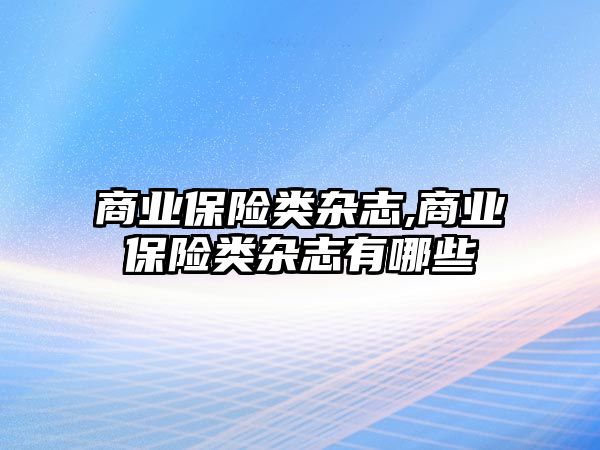 商业保险类杂志,商业保险类杂志有哪些